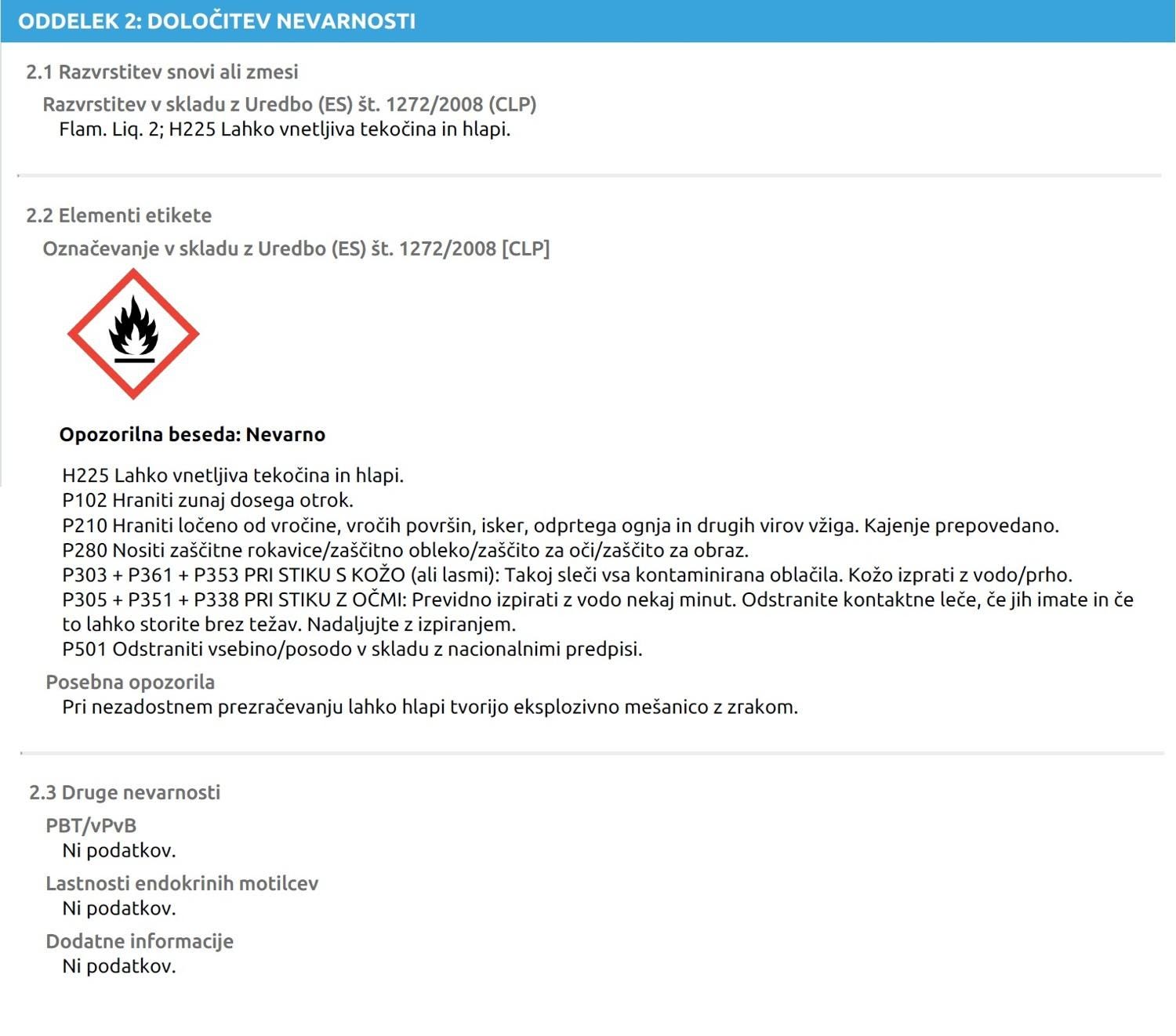 ODDELEK 2: DOLOČITEV NEVARNOSTI

2.1 Razvrstitev snovi ali zmesi

Razvrstitev v skladu z Uredbo (ES) št. 1272/2008 (CLP)

Flam. Liq. 2; H225 Lahko vnetljiva tekočina in hlapi.

2.2 Elementi etikete

Označevanje v skladu z Uredbo (ES) št. 1272/2008 [CLP]

Opozorilna beseda: Nevarno

H225 Lahko vnetljiva tekočina in hlapi.
P102 Hraniti zunaj dosega otrok.
P210 Hraniti ločeno od vročine, vročih površin, isker, odprtega ognja in drugih virov vžiga. Kajenje prepovedano.
P280 Nositi zaščitne rokavice/zaščitno obleko/zaščito za oči/zaščito za obraz.
P303 + P361 + P353 PRI STIKU S KOŽO (ali lasmi): Takoj sleči vsa kontaminirana oblačila. Kožo izprati z vodo/prho.
P305 + P351 + P338 PRI STIKU Z OČMI: Previdno izpirati z vodo nekaj minut. Odstranite kontaktne leče, če jih imate in če to lahko storite brez težav. Nadaljujte z izpiranjem.
P501 Odstraniti vsebino/posodo v skladu z nacionalnimi predpisi.

Posebna opozorila

Pri nezadostnem prezračevanju lahko hlapi tvorijo eksplozivno mešanico z zrakom.

2.3 Druge nevarnosti

PBT/vPvB

Ni podatkov.

Lastnosti endokrinih motilcev

Ni podatkov.

Dodatne informacije

Ni podatkov.